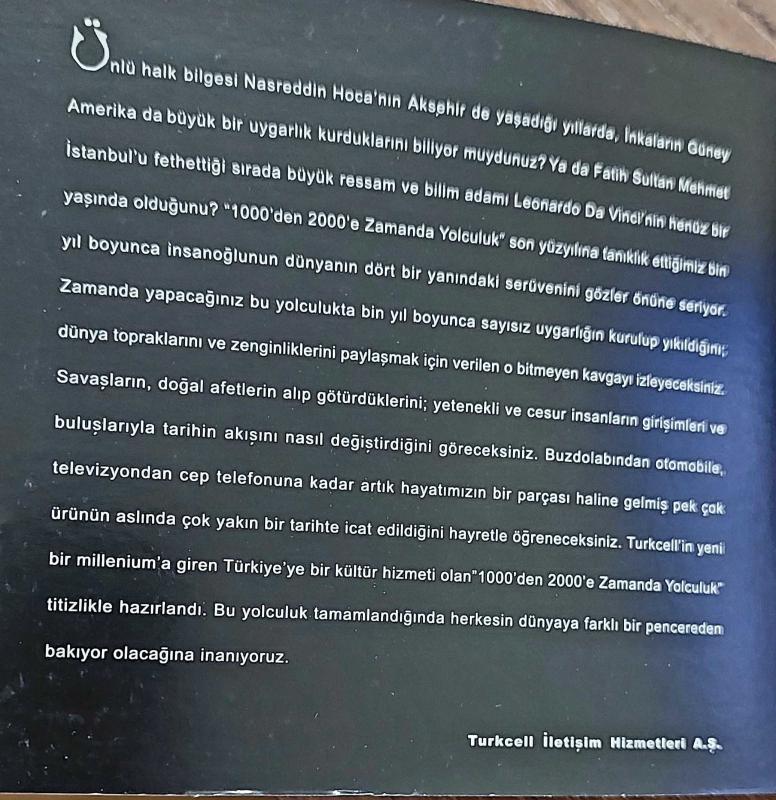 Ünlü halk bilgesi Nasreddin Hoca'nın Akşehir de yaşadığı yıllarda, İnkaların Güney Amerika da büyük bir uygarlık kurduklarını biliyor muydunuz? Ya da Fatih Sultan Mehmet İstanbul'u fethettiği sırada büyük ressam ve bilim adamı Leonardo Da Vinci'nin henüz bir yaşında olduğunu? "1000'den 2000'e Zamanda Yolculuk" son yüzyılına tanıklık ettiğimiz bin yıl boyunca insanoğlunun dünyanın dört bir yanındaki serüvenini gözler önüne seriyor. Zamanda yapacağınız bu yolculukta bin yıl boyunca sayısız uygarlığın kurulup yıkıldığını; dünya topraklarını ve zenginliklerini paylaşmak için verilen o bitmeyen kavgayı izleyeceksiniz. Savaşların, doğal afetlerin alıp götürdüklerini; yetenekli ve cesur insanların girişimleri ve buluşlarıyla tarihin akışını nasıl değiştirdiğini göreceksiniz. Buzdolabından otomobile, televizyondan cep telefonuna kadar artık hayatımızın bir parçası haline gelmiş pek çok ürünün aslında çok yakın bir tarihte icat edildiğini hayretle öğreneceksiniz. Turkcell'in yeni bir millenium'a giren Türkiye'ye bir kültür hizmeti olan"1000'den 2000'e Zamanda Yolculuk" titizlikle hazırlandı. Bu yolculuk tamamlandığında herkesin dünyaya farklı bir pencereden bakıyor olacağına inanıyoruz.

Turkcell İletişim Hizmetleri A.Ş.